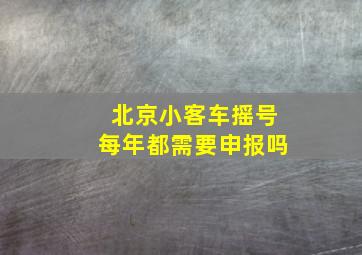 北京小客车摇号
每年都需要申报吗